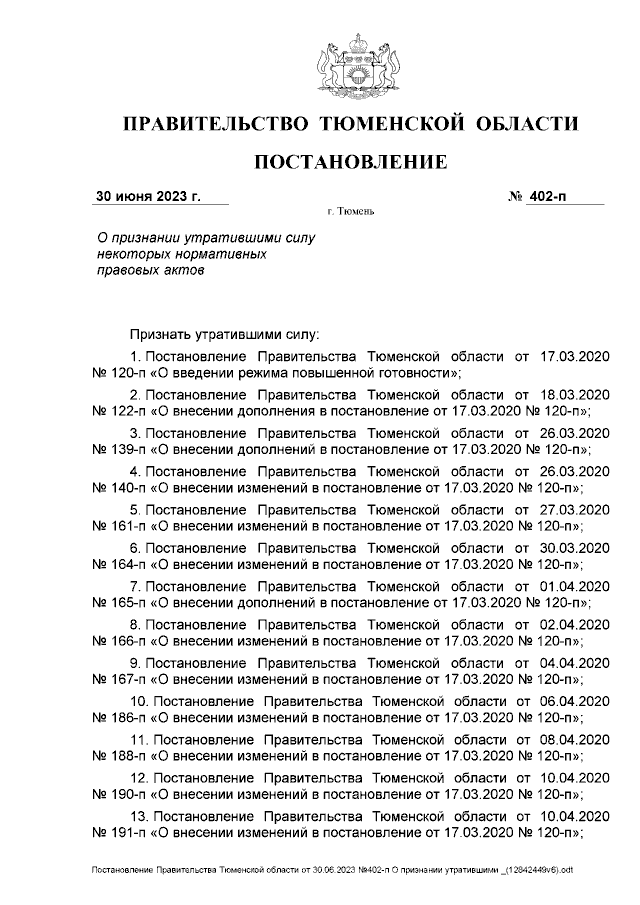 ПРАВИТЕЛЬСТВО ТЮМЕНСКОЙ ОБЛАСТИ

ПОСТАНОВЛЕНИЕ

30 июня 2023 г.

№ 402-п

г. Тюмень

О признании утратившими силу некоторых нормативных правовых актов

Признать утратившими силу:

1. Постановление Правительства Тюменской области от 17.03.2020 № 120-п «О введении режима повышенной готовности»;

2. Постановление Правительства Тюменской области от 18.03.2020 № 122-п «О внесении дополнения в постановление от 17.03.2020 № 120-п»;

3. Постановление Правительства Тюменской области от 26.03.2020 № 139-п «О внесении дополнений в постановление от 17.03.2020 № 120-п»;

4. Постановление Правительства Тюменской области от 26.03.2020 № 140-п «О внесении изменений в постановление от 17.03.2020 № 120-п»;

5. Постановление Правительства Тюменской области от 27.03.2020 № 161-п «О внесении изменений в постановление от 17.03.2020 № 120-п»;

6. Постановление Правительства Тюменской области от 30.03.2020 № 164-п «О внесении изменений в постановление от 17.03.2020 № 120-п»;

7. Постановление Правительства Тюменской области от 01.04.2020 № 165-п «О внесении дополнений в постановление от 17.03.2020 № 120-п»;

8. Постановление Правительства Тюменской области от 02.04.2020 № 166-п «О внесении изменений в постановление от 17.03.2020 № 120-п»;

9. Постановление Правительства Тюменской области от 04.04.2020 № 167-п «О внесении изменений в постановление от 17.03.2020 № 120-п»;

10. Постановление Правительства Тюменской области от 06.04.2020 № 186-п «О внесении изменений в постановление от 17.03.2020 № 120-п»;

11. Постановление Правительства Тюменской области от 08.04.2020 № 188-п «О внесении изменений в постановление от 17.03.2020 № 120-п»;

12. Постановление Правительства Тюменской области от 10.04.2020 № 190-п «О внесении изменений в постановление от 17.03.2020 № 120-п»;

13. Постановление Правительства Тюменской области от 10.04.2020 № 191-п «О внесении изменений в постановление от 17.03.2020 № 120-п»;

Постановление Правительства Тюменской области от 30.06.2023 №402-п О признании утратившими _(12842449v6).odt